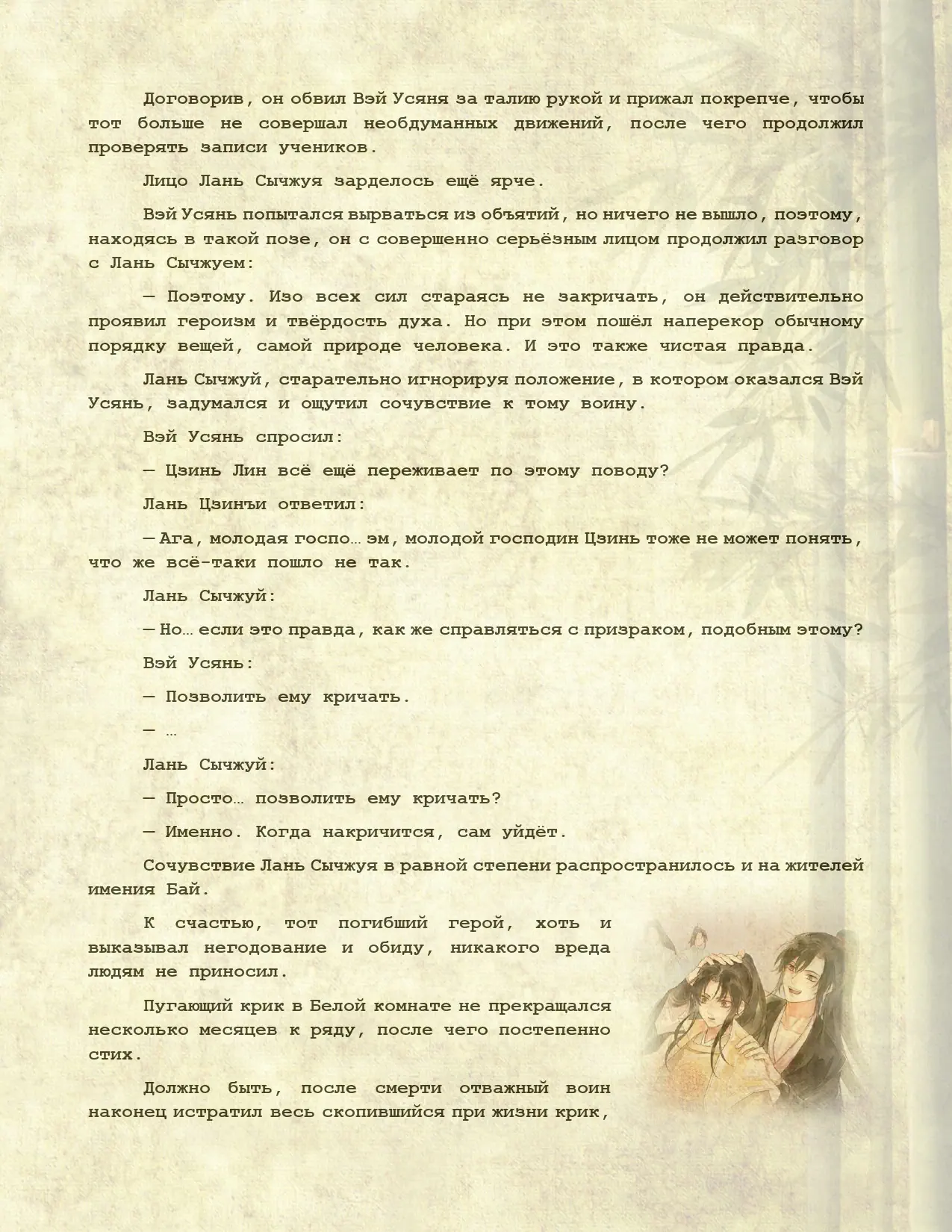 Договорив, он обвил Вэй Усяня за талию рукой и прижал покрепче, чтобы тот больше не совершал необдуманных движений, после чего продолжил проверять записи учеников.

Лицо Лань Сычжуя зарделось ещё ярче.

Вэй Усянь попытался вырваться из объятий, но ничего не вышло, поэтому, находясь в такой позе, он с совершенно серьёзным лицом продолжил разговор с Лань Сычжуем:

— Поэтому. Изо всех сил стараясь не закричать, он действительно проявил героизм и твёрдость духа. Но при этом пошёл наперекор обычному порядку вещей, самой природе человека. И это также чистая правда.

Лань Сычжуй, старательно игнорируя положение, в котором оказался Вэй Усянь, задумался и ощутил сочувствие к тому воину.

Вэй Усянь спросил:

— Цзинь Лин всё ещё переживает по этому поводу?

Лань Цзинъи ответил:

— Ага, молодая госпо… эм, молодой господин Цзинь тоже не может понять, что же всё-таки пошло не так.

Лань Сычжуй:

— Но… если это правда, как же справляться с призраком, подобным этому?

Вэй Усянь:

— Позволить ему кричать.

— …

Лань Сычжуй:

— Просто… позволить ему кричать?

— Именно. Когда накричится, сам уйдёт.

Сочувствие Лань Сычжуя в равной степени распространилось и на жителей имения Бай.

К счастью, тот погибший герой, хоть и выказывал негодование и обиду, никакого вреда людям не приносил.

Пугающий крик в Белой комнате не прекращался несколько месяцев к ряду, после чего постепенно стих.

Должно быть, после смерти отважный воин наконец истратил весь скопившийся при жизни крик,